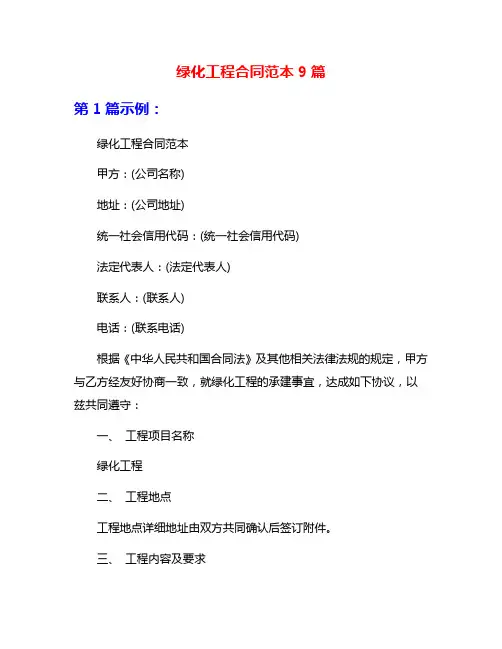 绿化工程合同范本 9 篇

第 1 篇示例：

绿化工程合同范本

甲方：(公司名称)

地址：(公司地址)

统一社会信用代码：(统一社会信用代码)

法定代表人：(法定代表人)

联系人：(联系人)

电话：(联系电话)

根据《中华人民共和国合同法》及其他相关法律法规的规定，甲方与乙方经友好协商一致，就绿化工程的承建事宜，达成如下协议，以兹共同遵守：

一、 工程项目名称

绿化工程

二、 工程地点

工程地点详细地址由双方共同确认后签订附件。

三、 工程内容及要求